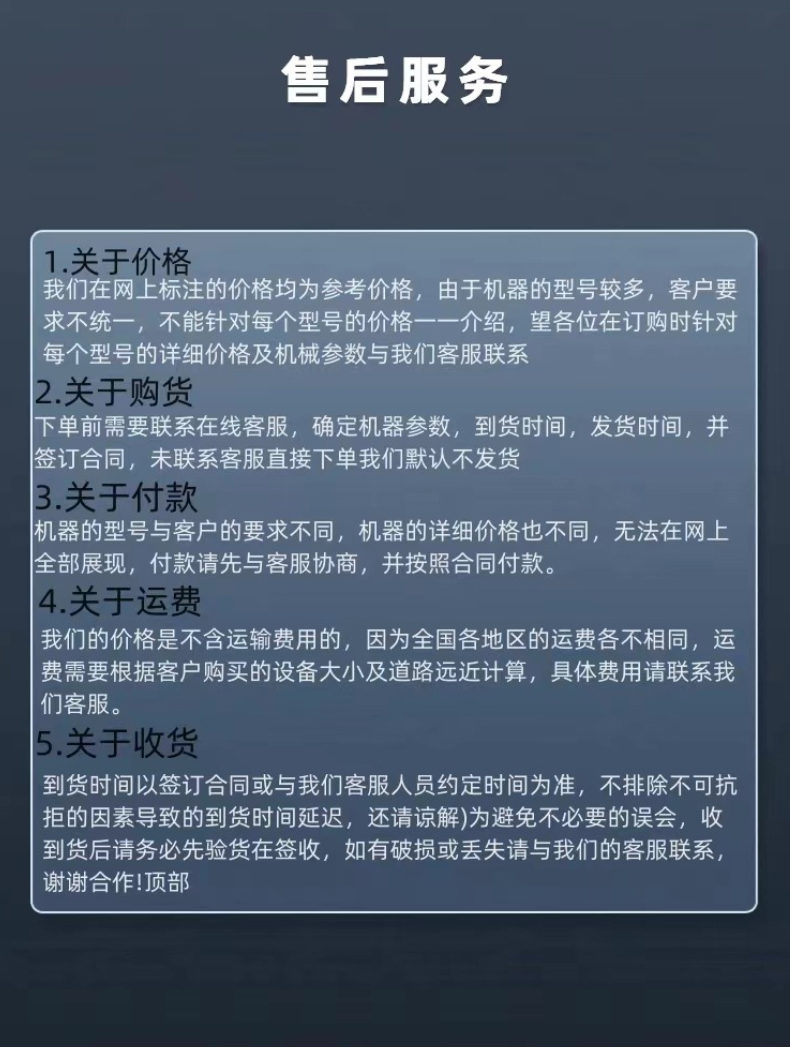 售后服务

1.关于价格

我们在网上标注的价格均为参考价格，由于机器的型号较多，客户要求不统一，不能针对每个型号的价格一一介绍，望各位在订购时针对每个型号的详细价格及机械参数与我们客服联系

2.关于购货

下单前需要联系在线客服，确定机器参数，到货时间，发货时间，并签订合同，未联系客服直接下单我们默认不发货

3.关于付款

机器的型号与客户的要求不同，机器的详细价格也不同，无法在网上全部展现，付款请先与客服协商，并按照合同付款。

4.关于运费

我们的价格是不含运输费用的，因为全国各地区的运费各不相同，运费需要根据客户购买的设备大小及道路远近计算，具体费用请联系我们客服。

5.关于收货

到货时间以签订合同或与我们客服人员约定时间为准，不排除不可抗拒的因素导致的到货时间延迟，还请谅解)为避免不必要的误会，收到货后请务必先验货在签收，如有破损或丢失请与我们的客服联系，谢谢合作!顶部